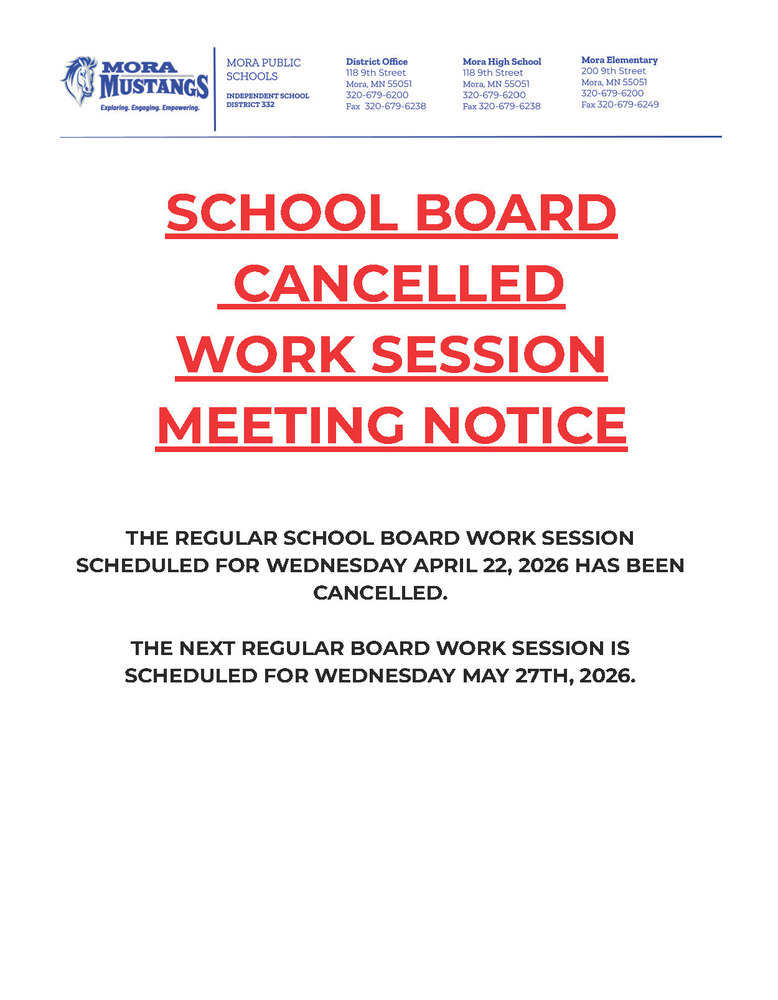 MORA MUSTANGS
Exploring. Engaging. Empowering.

MORA PUBLIC SCHOOLS
INDEPENDENT SCHOOL DISTRICT 332

District Office
118 9th Street
Mora, MN 55051
320-679-6200
Fax 320-679-6238

Mora High School
118 9th Street
Mora, MN 55051
320-679-6200
Fax 320-679-6238

Mora Elementary
200 9th Street
Mora, MN 55051
320-679-6200
Fax 320-679-6249

SCHOOL BOARD CANCELLED WORK SESSION MEETING NOTICE

THE REGULAR SCHOOL BOARD WORK SESSION SCHEDULED FOR WEDNESDAY APRIL 22, 2026 HAS BEEN CANCELLED.

THE NEXT REGULAR BOARD WORK SESSION IS SCHEDULED FOR WEDNESDAY MAY 27TH, 2026.